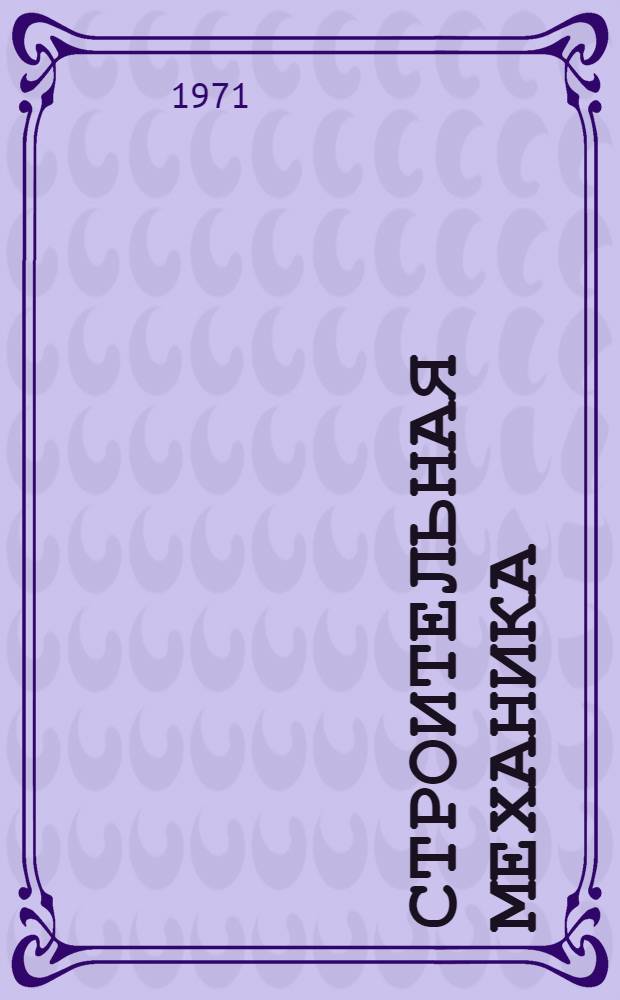 1971

СТРОИТЕЛЬНАЯ МЕХАНИКА